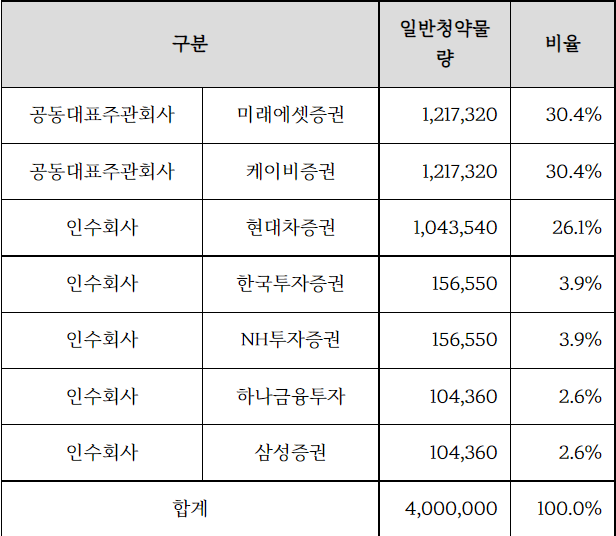 | 구분 | | 일반청약물량 | 비율 |
|---|---|---|---|
| 공동대표주관회사 | 미래에셋증권 | 1,217,320 | 30.4% |
| 공동대표주관회사 | 케이비증권 | 1,217,320 | 30.4% |
| 인수회사 | 현대차증권 | 1,043,540 | 26.1% |
| 인수회사 | 한국투자증권 | 156,550 | 3.9% |
| 인수회사 | NH투자증권 | 156,550 | 3.9% |
| 인수회사 | 하나금융투자 | 104,360 | 2.6% |
| 인수회사 | 삼성증권 | 104,360 | 2.6% |
| 합계 | | 4,000,000 | 100.0% |